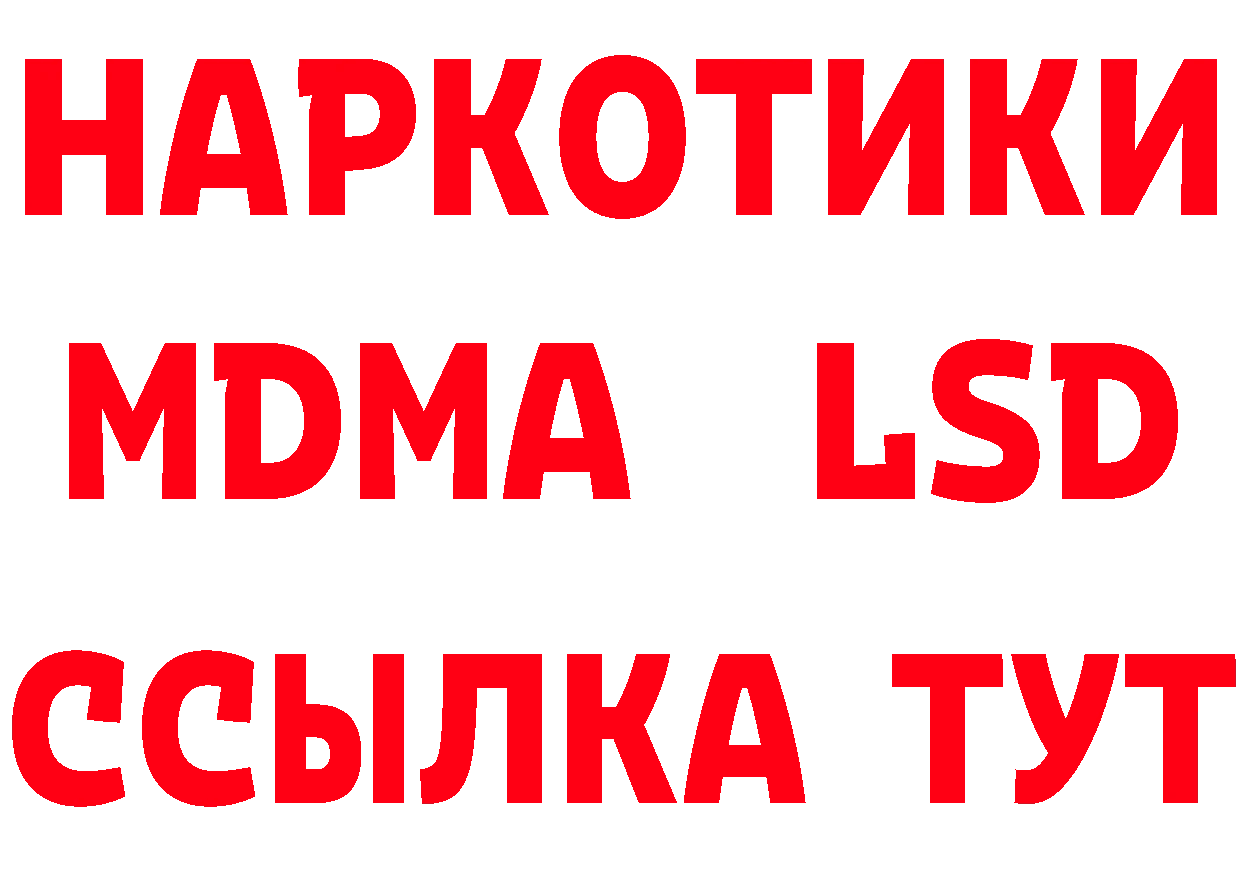 НАРКОТИКИ
MDMA LSD
ССЫЛКА ТУТ